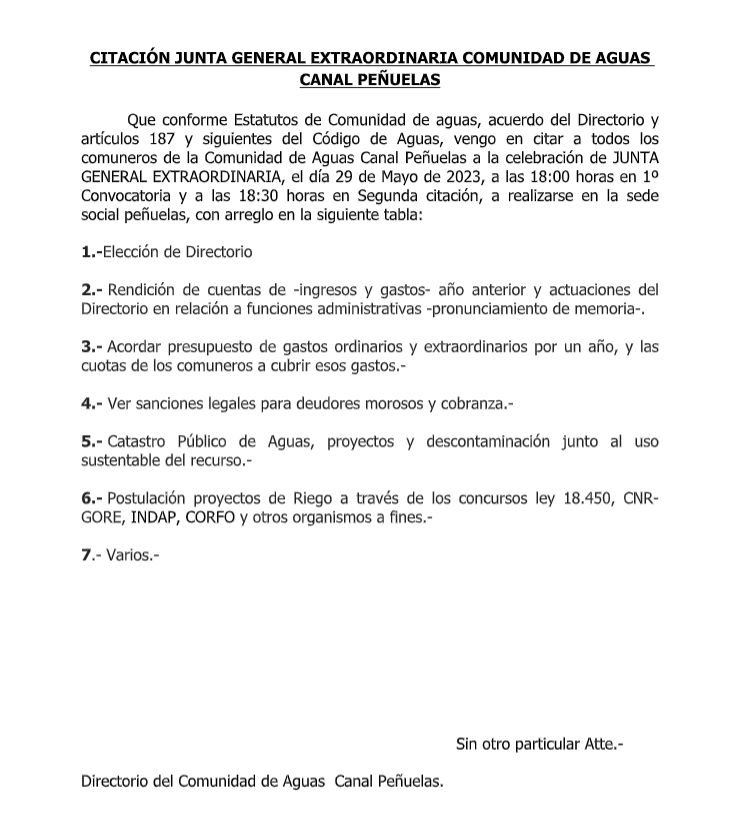 CITACIÓN JUNTA GENERAL EXTRAORDINARIA COMUNIDAD DE AGUAS CANAL PEÑUELAS

Que conforme Estatutos de Comunidad de aguas, acuerdo del Directorio y artículos 187 y siguientes del Código de Aguas, vengo en citar a todos los comuneros de la Comunidad de Aguas Canal Peñuelas a la celebración de JUNTA GENERAL EXTRAORDINARIA, el día 29 de Mayo de 2023, a las 18:00 horas en 1º Convocatoria y a las 18:30 horas en Segunda citación, a realizarse en la sede social peñuelas, con arreglo en la siguiente tabla:

1.-Elección de Directorio

2.- Rendición de cuentas de -ingresos y gastos- año anterior y actuaciones del Directorio en relación a funciones administrativas -pronunciamiento de memoria-.

3.- Acordar presupuesto de gastos ordinarios y extraordinarios por un año, y las cuotas de los comuneros a cubrir esos gastos.-

4.- Ver sanciones legales para deudores morosos y cobranza.-

5.- Catastro Público de Aguas, proyectos y descontaminación junto al uso sustentable del recurso.-

6.- Postulación proyectos de Riego a través de los concursos ley 18.450, CNR-GORE, INDAP, CORFO y otros organismos a fines.-

7.- Varios.-

Sin otro particular Atte.-

Directorio del Comunidad de Aguas Canal Peñuelas.